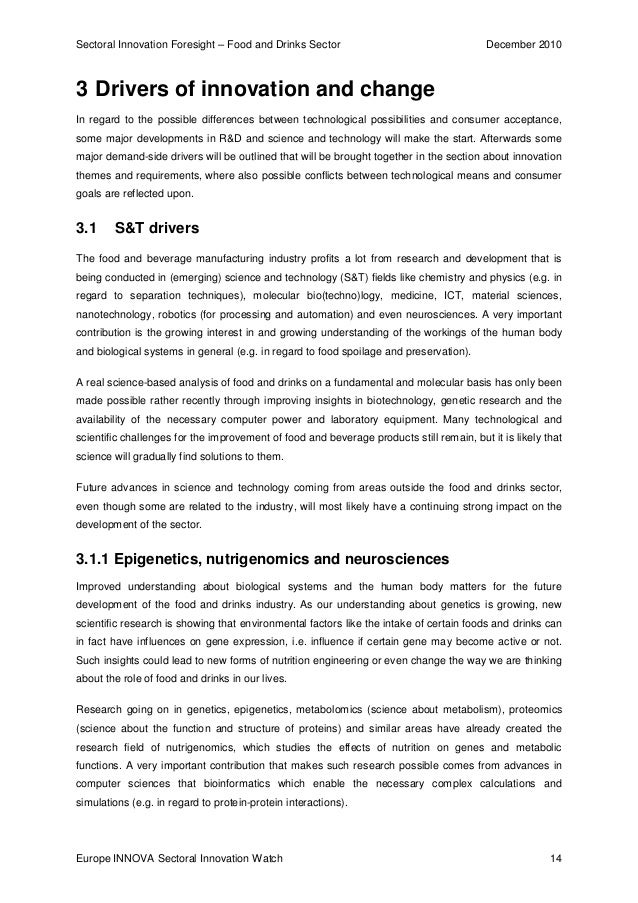 Sectoral Innovation Foresight – Food and Drinks Sector December 2010

3 Drivers of innovation and change

In regard to the possible differences between technological possibilities and consumer acceptance, some major developments in R&D and science and technology will make the start. Afterwards some major demand-side drivers will be outlined that will be brought together in the section about innovation themes and requirements, where also possible conflicts between technological means and consumer goals are reflected upon.

3.1 S&T drivers

The food and beverage manufacturing industry profits a lot from research and development that is being conducted in (emerging) science and technology (S&T) fields like chemistry and physics (e.g. in regard to separation techniques), molecular bio(techno)logy, medicine, ICT, material sciences, nanotechnology, robotics (for processing and automation) and even neurosciences. A very important contribution is the growing interest in and growing understanding of the workings of the human body and biological systems in general (e.g. in regard to food spoilage and preservation).

A real science-based analysis of food and drinks on a fundamental and molecular basis has only been made possible rather recently through improving insights in biotechnology, genetic research and the availability of the necessary computer power and laboratory equipment. Many technological and scientific challenges for the improvement of food and beverage products still remain, but it is likely that science will gradually find solutions to them.

Future advances in science and technology coming from areas outside the food and drinks sector, even though some are related to the industry, will most likely have a continuing strong impact on the development of the sector.

3.1.1 Epigenetics, nutrigenomics and neurosciences

Improved understanding about biological systems and the human body matters for the future development of the food and drinks industry. As our understanding about genetics is growing, new scientific research is showing that environmental factors like the intake of certain foods and drinks can in fact have influences on gene expression, i.e. influence if certain gene may become active or not. Such insights could lead to new forms of nutrition engineering or even change the way we are thinking about the role of food and drinks in our lives.

Research going on in genetics, epigenetics, metabolomics (science about metabolism), proteomics (science about the function and structure of proteins) and similar areas have already created the research field of nutrigenomics, which studies the effects of nutrition on genes and metabolic functions. A very important contribution that makes such research possible comes from advances in computer sciences that bioinformatics which enable the necessary complex calculations and simulations (e.g. in regard to protein-protein interactions).

Europe INNOVA Sectoral Innovation Watch 14